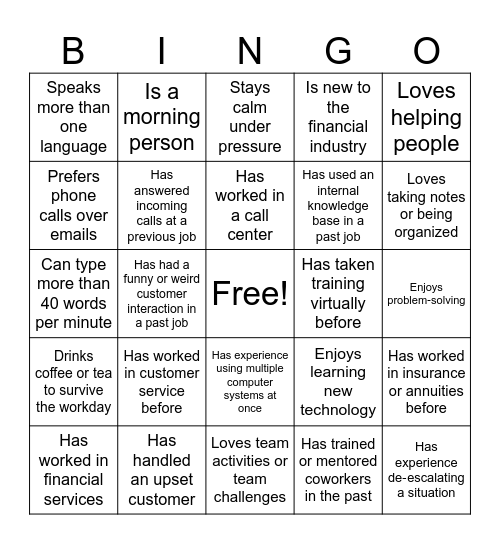 | B | I | N | G | O |
|---|---|---|---|---|
| Speaks more than one language | Is a morning person | Stays calm under pressure | Is new to the financial industry | Loves helping people |
| Prefers phone calls over emails | Has answered incoming calls at a previous job | Has worked in a call center | Has used an internal knowledge base in a past job | Loves taking notes or being organized |
| Can type more than 40 words per minute | Has had a funny or weird customer interaction in a past job | Free! | Has taken training virtually before | Enjoys problem-solving |
| Drinks coffee or tea to survive the workday | Has worked in customer service before | Has experience using multiple computer systems at once | Enjoys learning new technology | Has worked in insurance or annuities before |
| Has worked in financial services | Has handled an upset customer | Loves team activities or team challenges | Has trained or mentored coworkers in the past | Has experience de-escalating a situation |